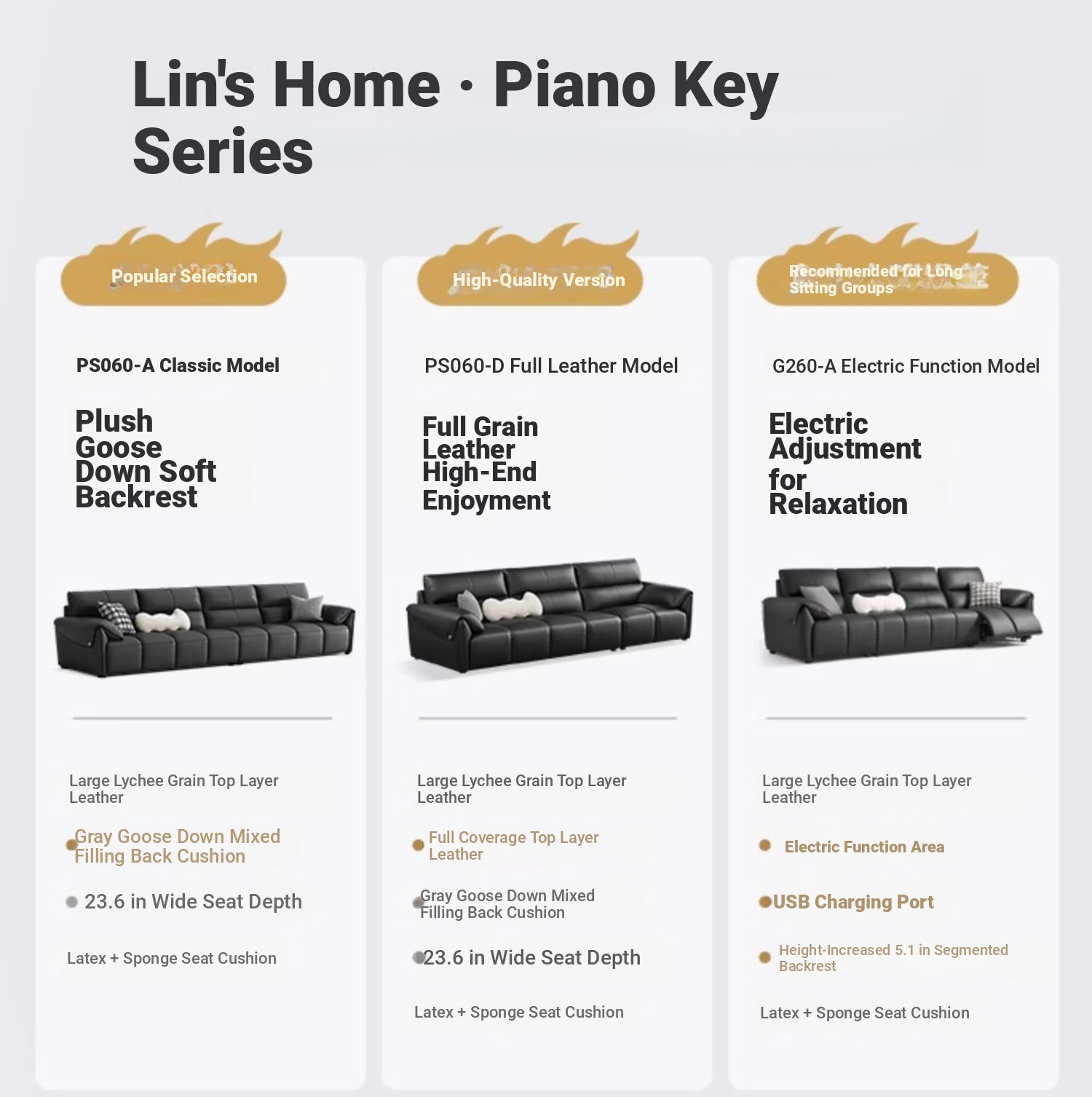 Lin's Home · Piano Key Series

Popular Selection

PS060-A Classic Model

Plush Goose Down Soft Backrest

Large Lychee Grain Top Layer Leather

• Gray Goose Down Mixed Filling Back Cushion

• 23.6 in Wide Seat Depth

Latex + Sponge Seat Cushion

High-Quality Version

PS060-D Full Leather Model

Full Grain Leather High-End Enjoyment

Large Lychee Grain Top Layer Leather

• Full Coverage Top Layer Leather

• Gray Goose Down Mixed Filling Back Cushion

• 23.6 in Wide Seat Depth

Latex + Sponge Seat Cushion

Recommended for Long Sitting Groups

G260-A Electric Function Model

Electric Adjustment for Relaxation

Large Lychee Grain Top Layer Leather

• Electric Function Area

• USB Charging Port

• Height-Increased 5.1 in Segmented Backrest

Latex + Sponge Seat Cushion